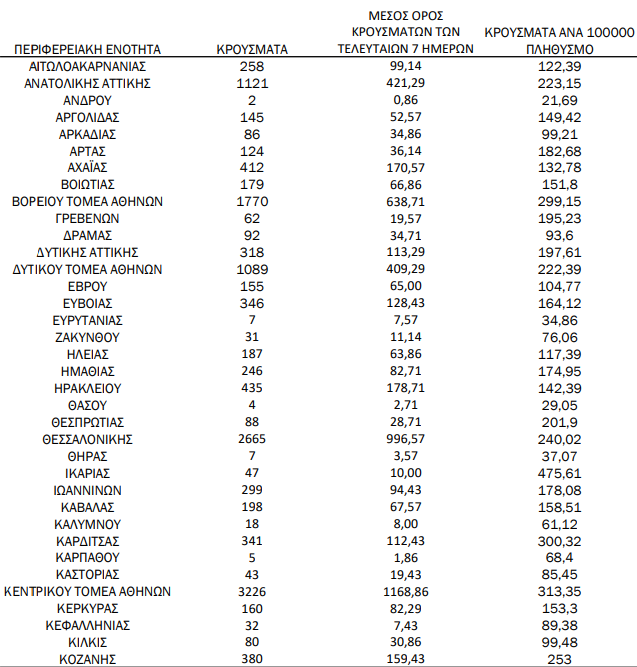 | ΠΕΡΙΦΕΡΕΙΑΚΗ ΕΝΟΤΗΤΑ | ΚΡΟΥΣΜΑΤΑ | ΜΕΣΟΣ ΟΡΟΣ ΚΡΟΥΣΜΑΤΩΝ ΤΩΝ ΤΕΛΕΥΤΑΙΩΝ 7 ΗΜΕΡΩΝ | ΚΡΟΥΣΜΑΤΑ ΑΝΑ 100000 ΠΛΗΘΥΣΜΟ |
|---|---|---|---|
| ΑΙΤΩΛΟΑΚΑΡΝΑΝΙΑΣ | 258 | 99,14 | 122,39 |
| ΑΝΑΤΟΛΙΚΗΣ ΑΤΤΙΚΗΣ | 1121 | 421,29 | 223,15 |
| ΑΝΔΡΟΥ | 2 | 0,86 | 21,69 |
| ΑΡΓΟΛΙΔΑΣ | 145 | 52,57 | 149,42 |
| ΑΡΚΑΔΙΑΣ | 86 | 34,86 | 99,21 |
| ΑΡΤΑΣ | 124 | 36,14 | 182,68 |
| ΑΧΑΪΑΣ | 412 | 170,57 | 132,78 |
| ΒΟΙΩΤΙΑΣ | 179 | 66,86 | 151,8 |
| ΒΟΡΕΙΟΥ ΤΟΜΕΑ ΑΘΗΝΩΝ | 1770 | 638,71 | 299,15 |
| ΓΡΕΒΕΝΩΝ | 62 | 19,57 | 195,23 |
| ΔΡΑΜΑΣ | 92 | 34,71 | 93,6 |
| ΔΥΤΙΚΗΣ ΑΤΤΙΚΗΣ | 318 | 113,29 | 197,61 |
| ΔΥΤΙΚΟΥ ΤΟΜΕΑ ΑΘΗΝΩΝ | 1089 | 409,29 | 222,39 |
| ΕΒΡΟΥ | 155 | 65,00 | 104,77 |
| ΕΥΒΟΙΑΣ | 346 | 128,43 | 164,12 |
| ΕΥΡΥΤΑΝΙΑΣ | 7 | 7,57 | 34,86 |
| ΖΑΚΥΝΘΟΥ | 31 | 11,14 | 76,06 |
| ΗΛΕΙΑΣ | 187 | 63,86 | 117,39 |
| ΗΜΑΘΙΑΣ | 246 | 82,71 | 174,95 |
| ΗΡΑΚΛΕΙΟΥ | 435 | 178,71 | 142,39 |
| ΘΑΣΟΥ | 4 | 2,71 | 29,05 |
| ΘΕΣΠΡΩΤΙΑΣ | 88 | 28,71 | 201,9 |
| ΘΕΣΣΑΛΟΝΙΚΗΣ | 2665 | 996,57 | 240,02 |
| ΘΗΡΑΣ | 7 | 3,57 | 37,07 |
| ΙΚΑΡΙΑΣ | 47 | 10,00 | 475,61 |
| ΙΩΑΝΝΙΝΩΝ | 299 | 94,43 | 178,08 |
| ΚΑΒΑΛΑΣ | 198 | 67,57 | 158,51 |
| ΚΑΛΥΜΝΟΥ | 18 | 8,00 | 61,12 |
| ΚΑΡΔΙΤΣΑΣ | 341 | 112,43 | 300,32 |
| ΚΑΡΠΑΘΟΥ | 5 | 1,86 | 68,4 |
| ΚΑΣΤΟΡΙΑΣ | 43 | 19,43 | 85,45 |
| ΚΕΝΤΡΙΚΟΥ ΤΟΜΕΑ ΑΘΗΝΩΝ | 3226 | 1168,86 | 313,35 |
| ΚΕΡΚΥΡΑΣ | 160 | 82,29 | 153,3 |
| ΚΕΦΑΛΛΗΝΙΑΣ | 32 | 7,43 | 89,38 |
| ΚΙΛΚΙΣ | 80 | 30,86 | 99,48 |
| ΚΟΖΑΝΗΣ | 380 | 159,43 | 253 |